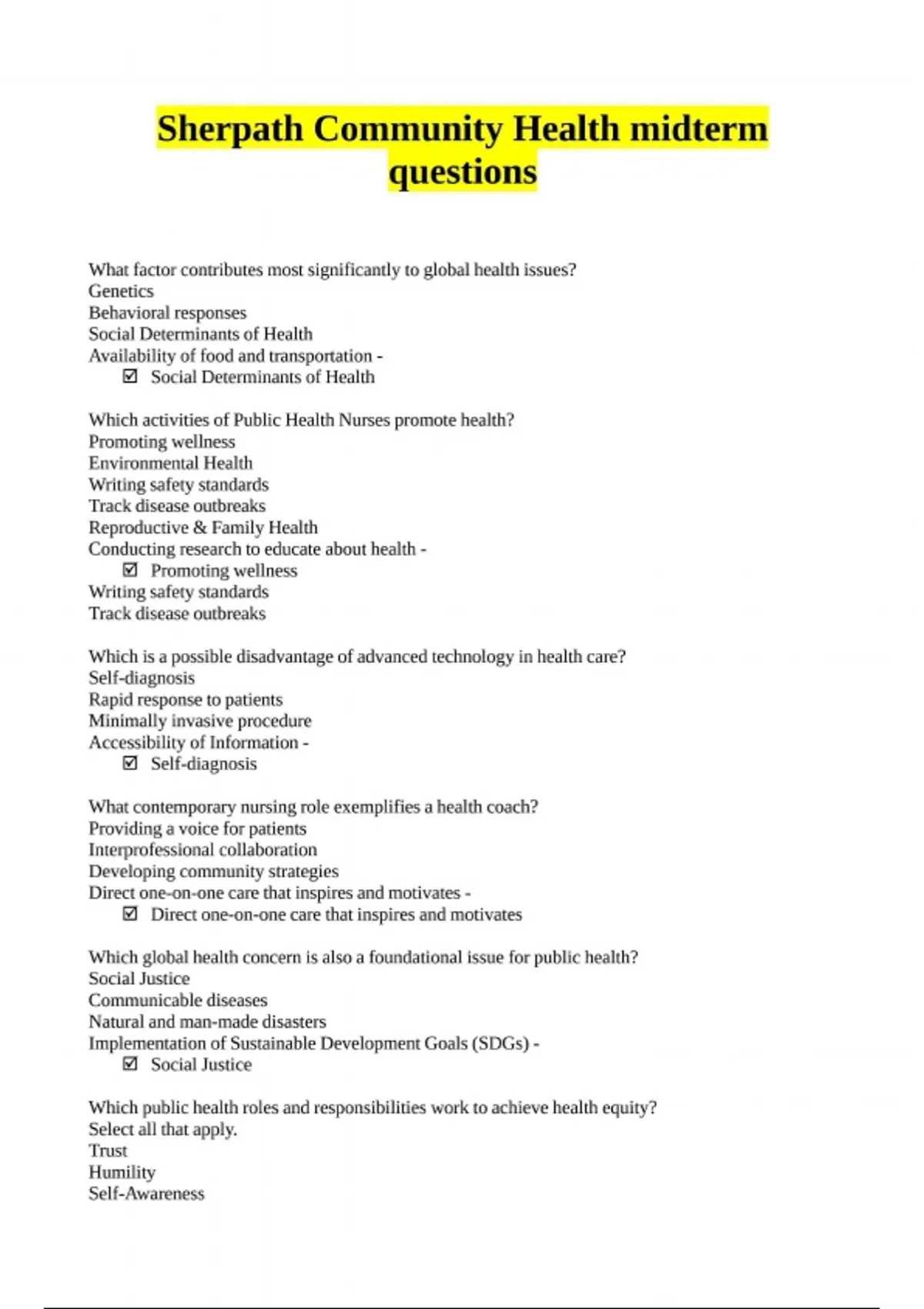 Sherpath Community Health midterm questions

What factor contributes most significantly to global health issues?
Genetics
Behavioral responses
Social Determinants of Health
Availability of food and transportation -
☑ Social Determinants of Health

Which activities of Public Health Nurses promote health?
Promoting wellness
Environmental Health
Writing safety standards
Track disease outbreaks
Reproductive & Family Health
Conducting research to educate about health -
☑ Promoting wellness
Writing safety standards
Track disease outbreaks

Which is a possible disadvantage of advanced technology in health care?
Self-diagnosis
Rapid response to patients
Minimally invasive procedure
Accessibility of Information -
☑ Self-diagnosis

What contemporary nursing role exemplifies a health coach?
Providing a voice for patients
Interprofessional collaboration
Developing community strategies
Direct one-on-one care that inspires and motivates -
☑ Direct one-on-one care that inspires and motivates

Which global health concern is also a foundational issue for public health?
Social Justice
Communicable diseases
Natural and man-made disasters
Implementation of Sustainable Development Goals (SDGs) -
☑ Social Justice

Which public health roles and responsibilities work to achieve health equity?
Select all that apply.
Trust
Humility
Self-Awareness